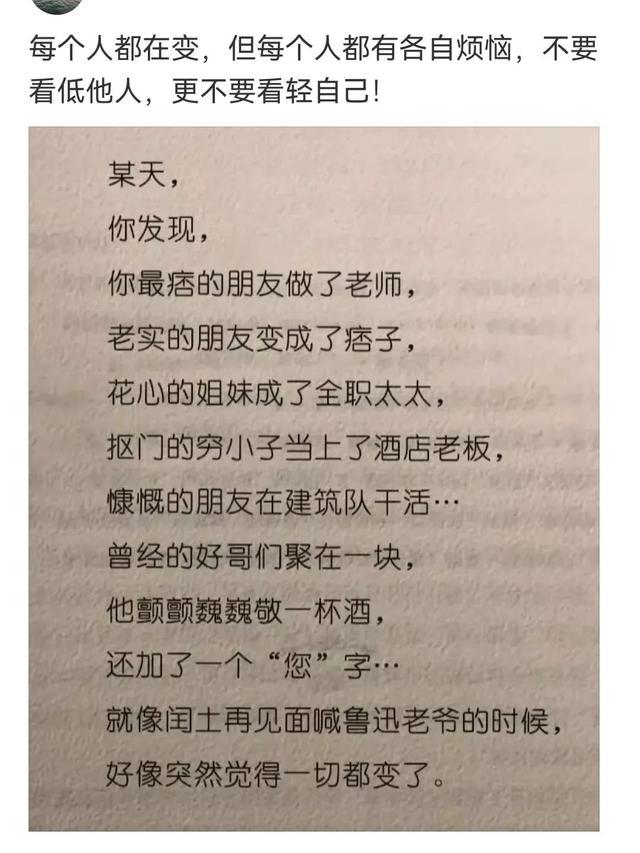 每个人都在变，但每个人都有各自烦恼，不要看低他人，更不要看轻自己!

某天，
你发现，
你最痞的朋友做了老师，
老实的朋友变成了痞子，
花心的姐妹成了全职太太，
抠门的穷小子当上了酒店老板，
慷慨的朋友在建筑队干活…
曾经的好哥们聚在一块，
他颤颤巍巍敬一杯酒，
还加了一个“您”字…
就像闰土再见面喊鲁迅老爷的时候，
好像突然觉得一切都变了。